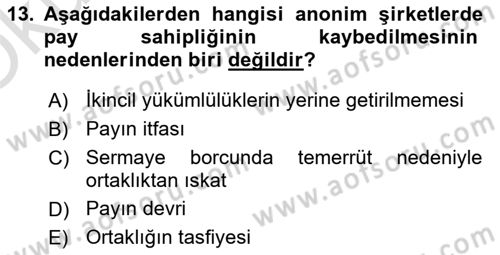 13. Aşağıdakilerden hangisi anonim şirketlerde pay sahipliğinin kaybedilmesinin nedenlerinden biri değildir?

A) İkincil yükümlülüklerin yerine getirilmemesi
B) Payın itfası
C) Sermaye borcunda temerrüt nedeniyle ortaklıktan ıskat
D) Payın devri
E) Ortaklığın tasfiyesi

www.aofsoru.com